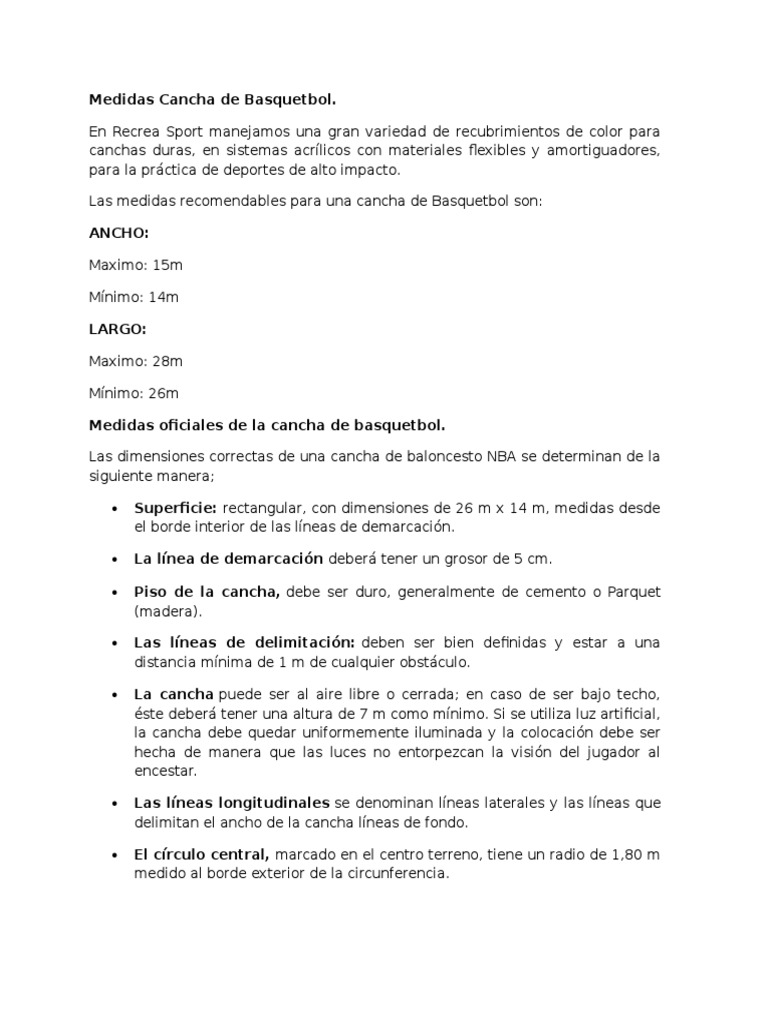 Medidas Cancha de Basquetbol.

En Recrea Sport manejamos una gran variedad de recubrimientos de color para canchas duras, en sistemas acrílicos con materiales flexibles y amortiguadores, para la práctica de deportes de alto impacto.

Las medidas recomendables para una cancha de Basquetbol son:

ANCHO:

Maximo: 15m

Mínimo: 14m

LARGO:

Maximo: 28m

Mínimo: 26m

Medidas oficiales de la cancha de basquetbol.

Las dimensiones correctas de una cancha de baloncesto NBA se determinan de la siguiente manera;

• Superficie: rectangular, con dimensiones de 26 m x 14 m, medidas desde el borde interior de las líneas de demarcación.

• La línea de demarcación deberá tener un grosor de 5 cm.

• Piso de la cancha, debe ser duro, generalmente de cemento o Parquet (madera).

• Las líneas de delimitación: deben ser bien definidas y estar a una distancia mínima de 1 m de cualquier obstáculo.

• La cancha puede ser al aire libre o cerrada; en caso de ser bajo techo, éste deberá tener una altura de 7 m como mínimo. Si se utiliza luz artificial, la cancha debe quedar uniformemente iluminada y la colocación debe ser hecha de manera que las luces no entorpezcan la visión del jugador al encestar.

• Las líneas longitudinales se denominan líneas laterales y las líneas que delimitan el ancho de la cancha líneas de fondo.

• El círculo central, marcado en el centro terreno, tiene un radio de 1,80 m medido al borde exterior de la circunferencia.